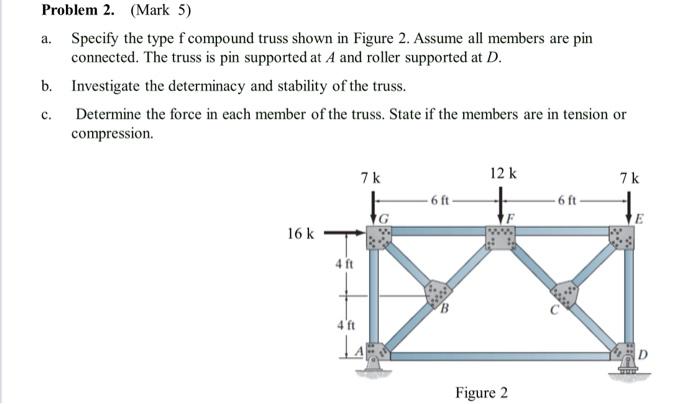 **Problem 2.** (Mark 5)

a. Specify the type f compound truss shown in Figure 2. Assume all members are pin connected. The truss is pin supported at $A$ and roller supported at $D$.

b. Investigate the determinacy and stability of the truss.

c. Determine the force in each member of the truss. State if the members are in tension or compression.

7 k
12 k
7 k
6 ft
6 ft
G
F
E
16 k
4 ft
4 ft
B
C
A
D

Figure 2